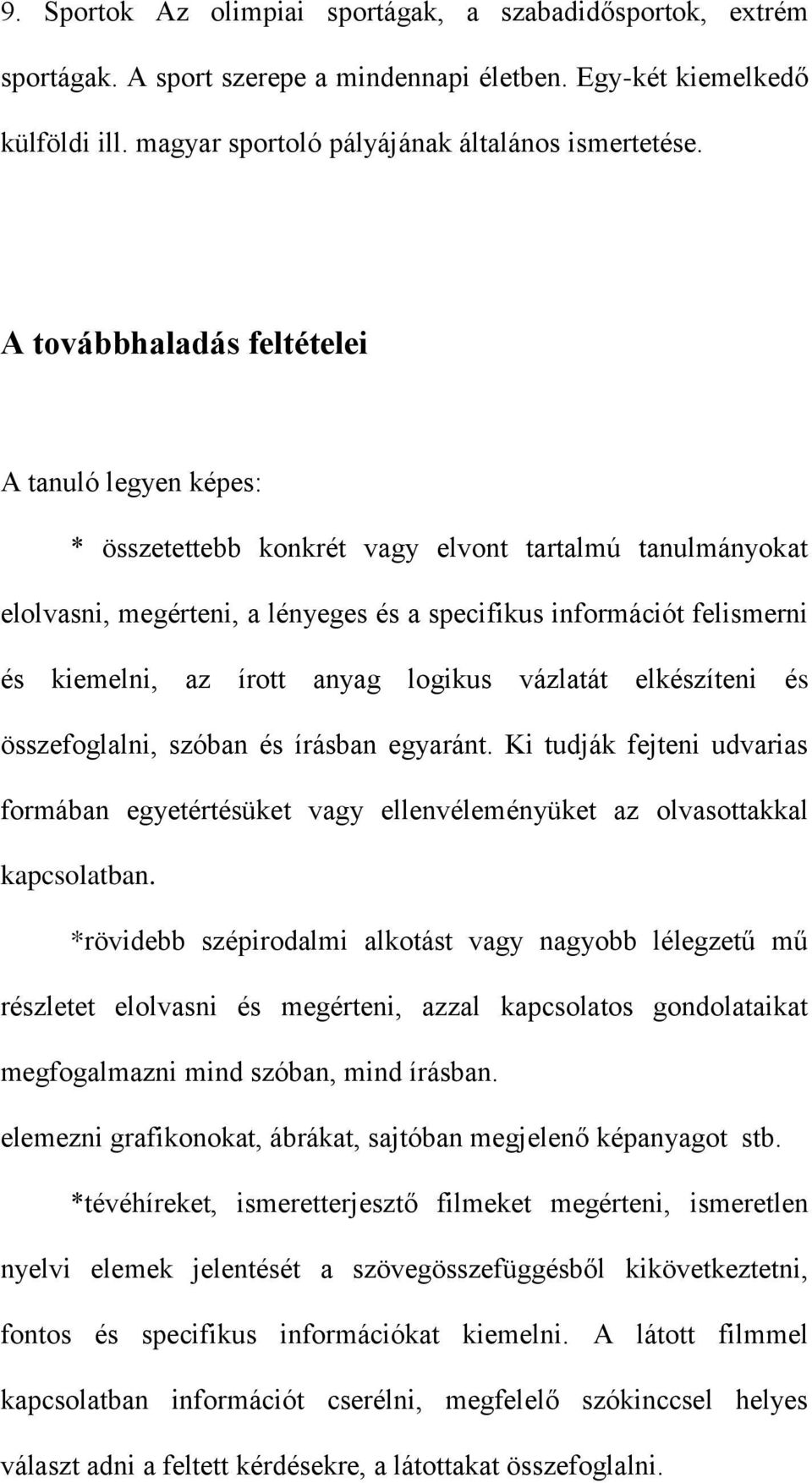 9. Sportok Az olimpiai sportágak, a szabadidősportok, extrém sportágak. A sport szerepe a mindennapi életben. Egy-két kiemelkedő külföldi ill. magyar sportoló pályájának általános ismertetése.

A továbbhaladás feltételei

A tanuló legyen képes:

* összetettebb konkrét vagy elvont tartalmú tanulmányokat elolvasni, megérteni, a lényeges és a specifikus információt felismerni és kiemelni, az írott anyag logikus vázlatát elkészíteni és összefoglalni, szóban és írásban egyaránt. Ki tudják fejteni udvarias formában egyetértésüket vagy ellenvéleményüket az olvasottakkal kapcsolatban.

*rövidebb szépirodalmi alkotást vagy nagyobb lélegzetű mű részletet elolvasni és megérteni, azzal kapcsolatos gondolataikat megfogalmazni mind szóban, mind írásban.

elemezni grafikonokat, ábrákat, sajtóban megjelenő képanyagot stb.

*tévéhíreket, ismeretterjesztő filmeket megérteni, ismeretlen nyelvi elemek jelentését a szövegösszefüggésből kikövetkeztetni, fontos és specifikus információkat kiemelni. A látott filmmel kapcsolatban információt cserélni, megfelelő szókinccsel helyes választ adni a feltett kérdésekre, a látottakat összefoglalni.